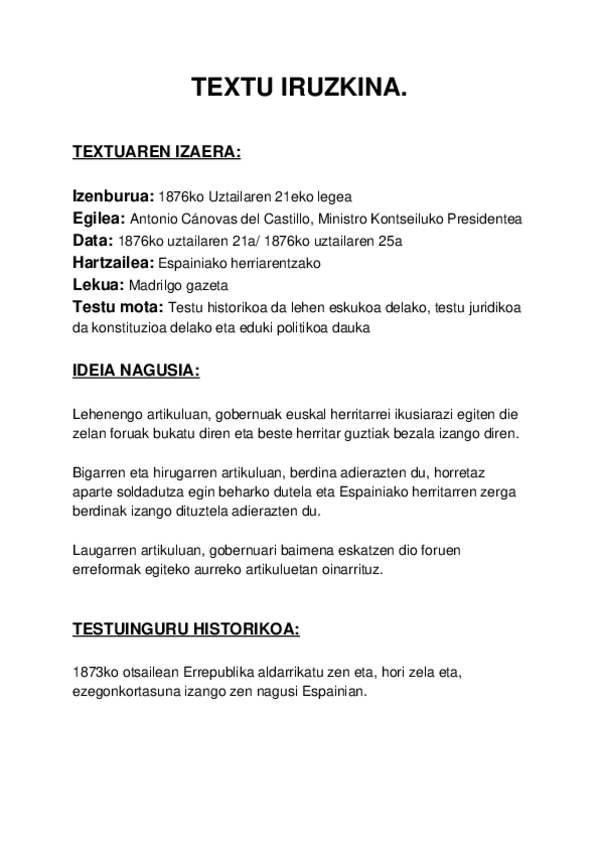 TEXTU IRUZKINA.

TEXTUAREN IZAERA:

Izenburua: 1876ko Uztailaren 21eko legea
Egilea: Antonio Cánovas del Castillo, Ministro Kontseiluko Presidentea
Data: 1876ko uztailaren 21a/ 1876ko uztailaren 25a
Hartzailea: Espainiako herriarentzako
Lekua: Madrilgo gazeta
Testu mota: Testu historikoa da lehen eskukoa delako, testu juridikoa da konstituzioa delako eta eduki politikoa dauka

IDEIA NAGUSIA:

Lehenengo artikuluan, gobernuak euskal herritarrei ikusiarazi egiten die zelan foruak bukatu diren eta beste herritar guztiak bezala izango diren.

Bigarren eta hirugarren artikuluan, berdina adierazten du, horretaz aparte soldadutza egin beharko dutela eta Espainiako herritarren zerga berdinak izango dituztela adierazten du.

Laugarren artikuluan, gobernuari baimena eskatzen dio foruen erreformak egiteko aurreko artikuluetan oinarrituz.

TESTUINGURU HISTORIKOA:

1873ko otsailean Errepublika aldarrikatu zen eta, hori zela eta, ezegonkortasuna izango zen nagusi Espainian.